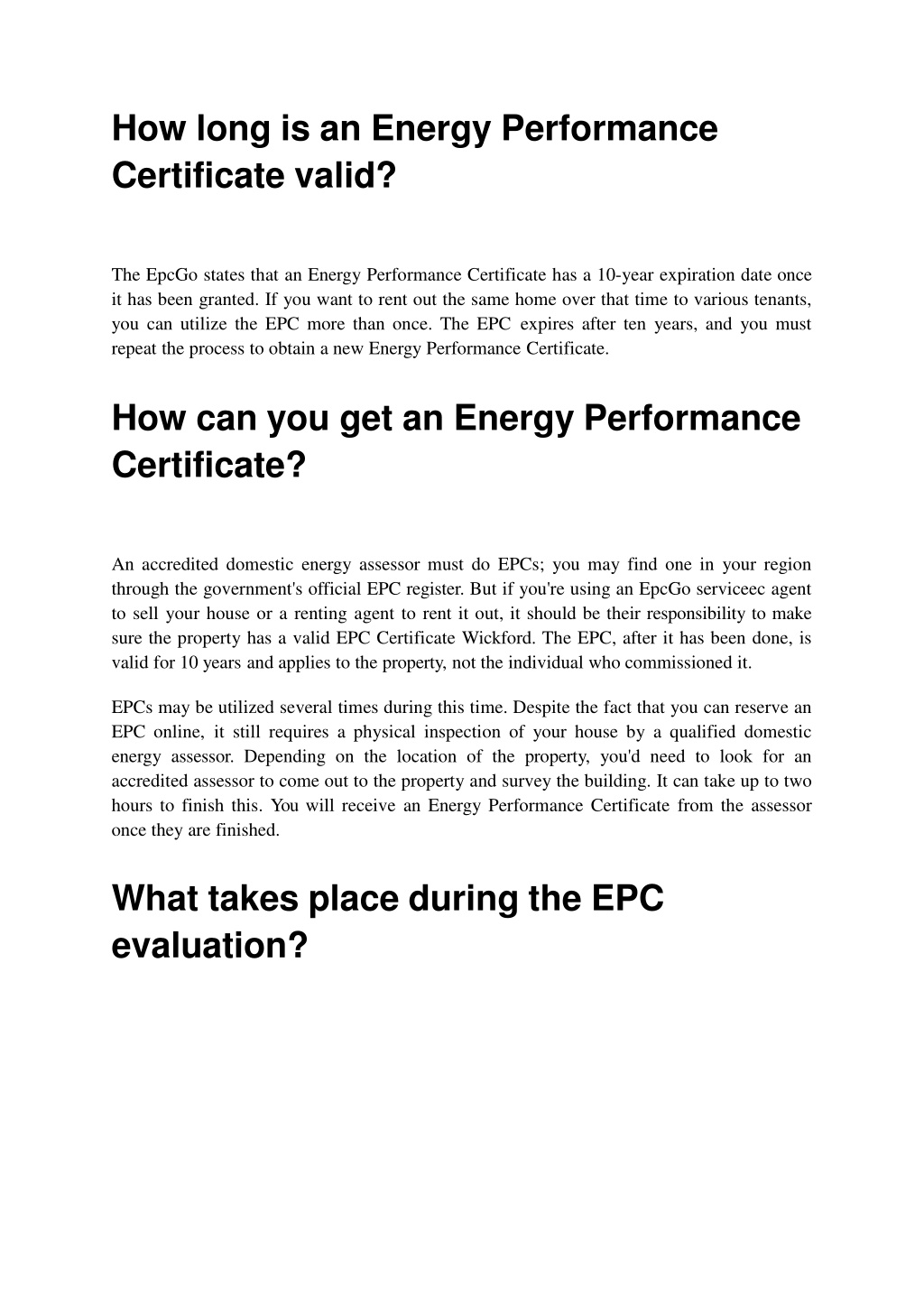 How long is an Energy Performance Certificate valid?

The EpcGo states that an Energy Performance Certificate has a 10-year expiration date once it has been granted. If you want to rent out the same home over that time to various tenants, you can utilize the EPC more than once. The EPC expires after ten years, and you must repeat the process to obtain a new Energy Performance Certificate.

How can you get an Energy Performance Certificate?

An accredited domestic energy assessor must do EPCs; you may find one in your region through the government's official EPC register. But if you're using an EpcGo serviceec agent to sell your house or a renting agent to rent it out, it should be their responsibility to make sure the property has a valid EPC Certificate Wickford. The EPC, after it has been done, is valid for 10 years and applies to the property, not the individual who commissioned it.

EPCs may be utilized several times during this time. Despite the fact that you can reserve an EPC online, it still requires a physical inspection of your house by a qualified domestic energy assessor. Depending on the location of the property, you'd need to look for an accredited assessor to come out to the property and survey the building. It can take up to two hours to finish this. You will receive an Energy Performance Certificate from the assessor once they are finished.

What takes place during the EPC evaluation?